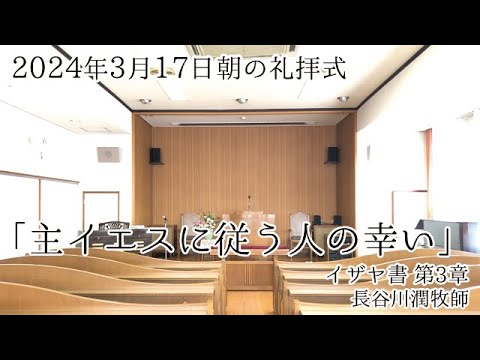 2024年3月17日朝の礼拝式

「主イエスに従う人の幸い」

イザヤ書 第3章
長谷川潤牧師